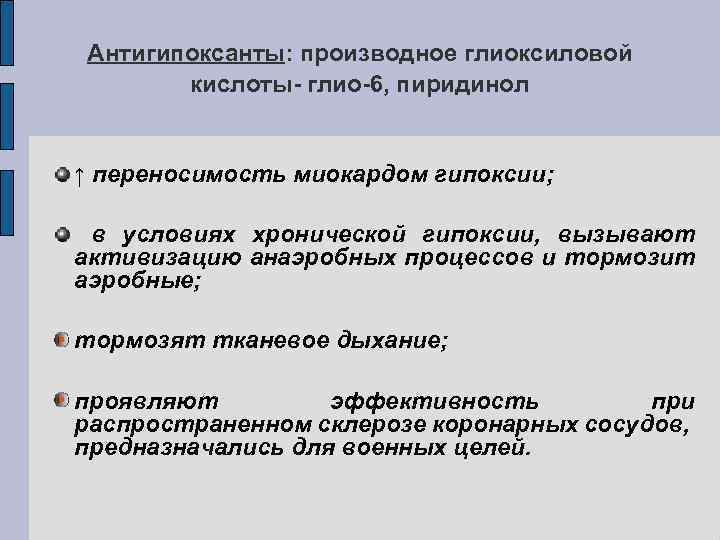 Антигипоксанты: производное глиоксиловой кислоты- глио-6, пиридинол

↑ переносимость миокардом гипоксии;

в условиях хронической гипоксии, вызывают активизацию анаэробных процессов и тормозит аэробные;

тормозят тканевое дыхание;

проявляют эффективность при распространенном склерозе коронарных сосудов, предназначались для военных целей.